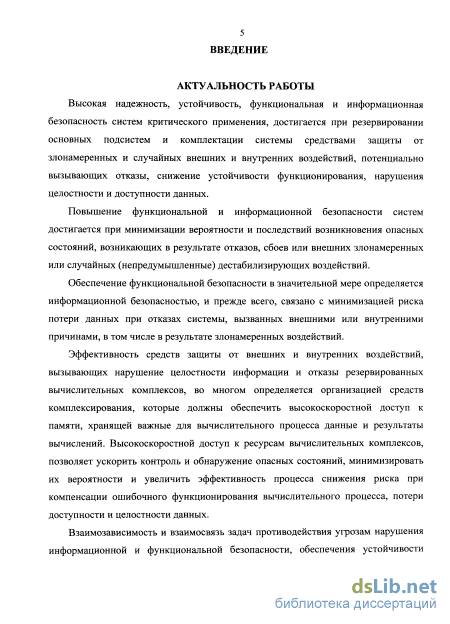 5

ВВЕДЕНИЕ

АКТУАЛЬНОСТЬ РАБОТЫ

Высокая надежность, устойчивость, функциональная и информационная безопасность систем критического применения, достигается при резервировании основных подсистем и комплектации системы средствами защиты от злонамеренных и случайных внешних и внутренних воздействий, потенциально вызывающих отказы, снижение устойчивости функционирования, нарушения целостности и доступности данных.

Повышение функциональной и информационной безопасности систем достигается при минимизации вероятности и последствий возникновения опасных состояний, возникающих в результате отказов, сбоев или внешних злонамеренных или случайных (непредумышленные) дестабилизирующих воздействий.

Обеспечение функциональной безопасности в значительной мере определяется информационной безопасностью, и прежде всего, связано с минимизацией риска потери данных при отказах системы, вызванных внешними или внутренними причинами, в том числе в результате злонамеренных воздействий.

Эффективность средств защиты от внешних и внутренних воздействий, вызывающих нарушение целостности информации и отказы резервированных вычислительных комплексов, во многом определяется организацией средств комплексирования, которые должны обеспечить высокоскоростной доступ к памяти, хранящей важные для вычислительного процесса данные и результаты вычислений. Высокоскоростной доступ к ресурсам вычислительных комплексов, позволяет ускорить контроль и обнаружение опасных состояний, минимизировать их вероятности и увеличить эффективность процесса снижения риска при компенсации ошибочного функционирования вычислительного процесса, потери доступности и целостности данных.

Взаимозависимость и взаимосвязь задач противодействия угрозам нарушения информационной и функциональной безопасности, обеспечения устойчивости

dsLib.net
библиотека диссертаций